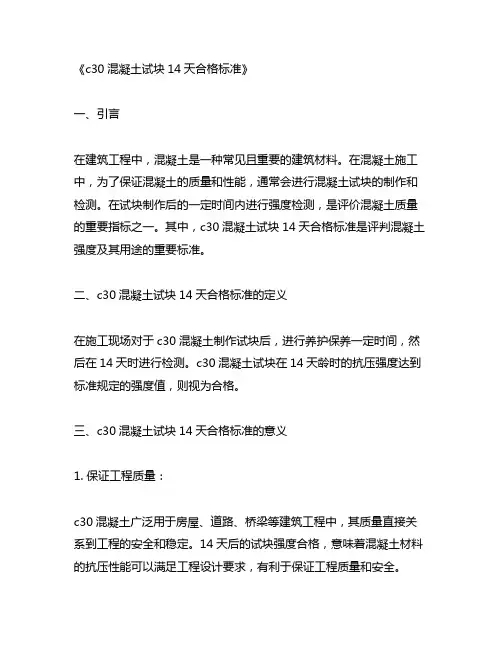 《c30 混凝土试块 14 天合格标准》

一、引言

在建筑工程中，混凝土是一种常见且重要的建筑材料。在混凝土施工中，为了保证混凝土的质量和性能，通常会进行混凝土试块的制作和检测。在试块制作后的一定时间内进行强度检测，是评价混凝土质量的重要指标之一。其中，c30 混凝土试块 14 天合格标准是评判混凝土强度及其用途的重要标准。

二、c30 混凝土试块 14 天合格标准的定义

在施工现场对于 c30 混凝土制作试块后，进行养护保养一定时间，然后在 14 天时进行检测。c30 混凝土试块在 14 天龄时的抗压强度达到标准规定的强度值，则视为合格。

三、c30 混凝土试块 14 天合格标准的意义

1. 保证工程质量：

c30 混凝土广泛用于房屋、道路、桥梁等建筑工程中，其质量直接关系到工程的安全和稳定。14 天后的试块强度合格，意味着混凝土材料的抗压性能可以满足工程设计要求，有利于保证工程质量和安全。